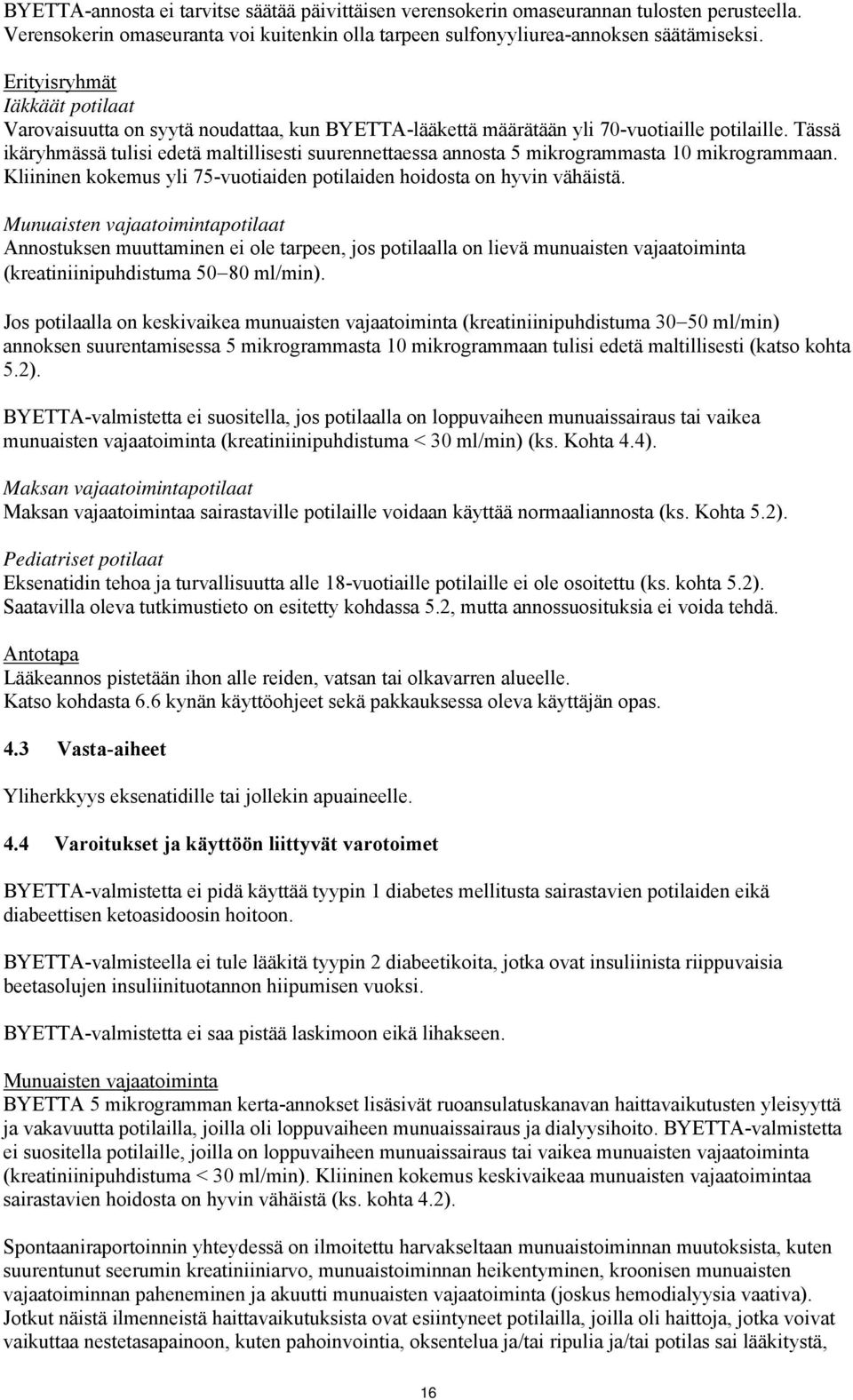 BYETTA-annosta ei tarvitse säätää päivittäisen verensokerin omaseurannan tulosten perusteella. Verensokerin omaseuranta voi kuitenkin olla tarpeen sulfonyyliurea-annoksen säätämiseksi.

Erityisryhmät
Iäkkäät potilaat
Varovaisuutta on syytä noudattaa, kun BYETTA-lääkettä määrätään yli 70-vuotiaille potilaille. Tässä ikäryhmässä tulisi edetä maltillisesti suurennettaessa annosta 5 mikrogrammasta 10 mikrogrammaan. Kliininen kokemus yli 75-vuotiaiden potilaiden hoidosta on hyvin vähäistä.

Munuaisten vajaatoimintapotilaat
Annostuksen muuttaminen ei ole tarpeen, jos potilaalla on lievä munuaisten vajaatoiminta (kreatiniinipuhdistuma 50–80 ml/min).

Jos potilaalla on keskivaikea munuaisten vajaatoiminta (kreatiniinipuhdistuma 30–50 ml/min) annoksen suurentamisessa 5 mikrogrammasta 10 mikrogrammaan tulisi edetä maltillisesti (katso kohta 5.2).

BYETTA-valmistetta ei suositella, jos potilaalla on loppuvaiheen munuaissairaus tai vaikea munuaisten vajaatoiminta (kreatiniinipuhdistuma < 30 ml/min) (ks. Kohta 4.4).

Maksan vajaatoimintapotilaat
Maksan vajaatoimintaa sairastaville potilaille voidaan käyttää normaaliannosta (ks. Kohta 5.2).

Pediatriset potilaat
Eksenatidin tehoa ja turvallisuutta alle 18-vuotiaille potilaille ei ole osoitettu (ks. kohta 5.2). Saatavilla oleva tutkimustieto on esitetty kohdassa 5.2, mutta annossuosituksia ei voida tehdä.

Antotapa
Lääkeannos pistetään ihon alle reiden, vatsan tai olkavarren alueelle.
Katso kohdasta 6.6 kynän käyttöohjeet sekä pakkauksessa oleva käyttäjän opas.

4.3 Vasta-aiheet

Yliherkkyys eksenatidille tai jollekin apuaineelle.

4.4 Varoitukset ja käyttöön liittyvät varotoimet

BYETTA-valmistetta ei pidä käyttää tyypin 1 diabetes mellitusta sairastavien potilaiden eikä diabeettisen ketoasidoosin hoitoon.

BYETTA-valmisteella ei tule lääkitä tyypin 2 diabeetikoita, jotka ovat insuliinista riippuvaisia beetasolujen insuliinituotannon hiipumisen vuoksi.

BYETTA-valmistetta ei saa pistää laskimoon eikä lihakseen.

Munuaisten vajaatoiminta
BYETTA 5 mikrogramman kerta-annokset lisäsivät ruoansulatuskanavan haittavaikutusten yleisyyttä ja vakavuutta potilailla, joilla oli loppuvaiheen munuaissairaus ja dialyysihoito. BYETTA-valmistetta ei suositella potilaille, joilla on loppuvaiheen munuaissairaus tai vaikea munuaisten vajaatoiminta (kreatiniinipuhdistuma < 30 ml/min). Kliininen kokemus keskivaikeaa munuaisten vajaatoimintaa sairastavien hoidosta on hyvin vähäistä (ks. kohta 4.2).

Spontaaniraportoinnin yhteydessä on ilmoitettu harvakseltaan munuaistoiminnan muutoksista, kuten suurentunut seerumin kreatiniiniarvo, munuaistoiminnan heikentyminen, kroonisen munuaisten vajaatoiminnan paheneminen ja akuutti munuaisten vajaatoiminta (joskus hemodialyysia vaativa). Jotkut näistä ilmenneistä haittavaikutuksista ovat esiintyneet potilailla, joilla oli haittoja, jotka voivat vaikuttaa nestetasapainoon, kuten pahoinvointia, oksentelua ja/tai ripulia ja/tai potilas sai lääkitystä,

16